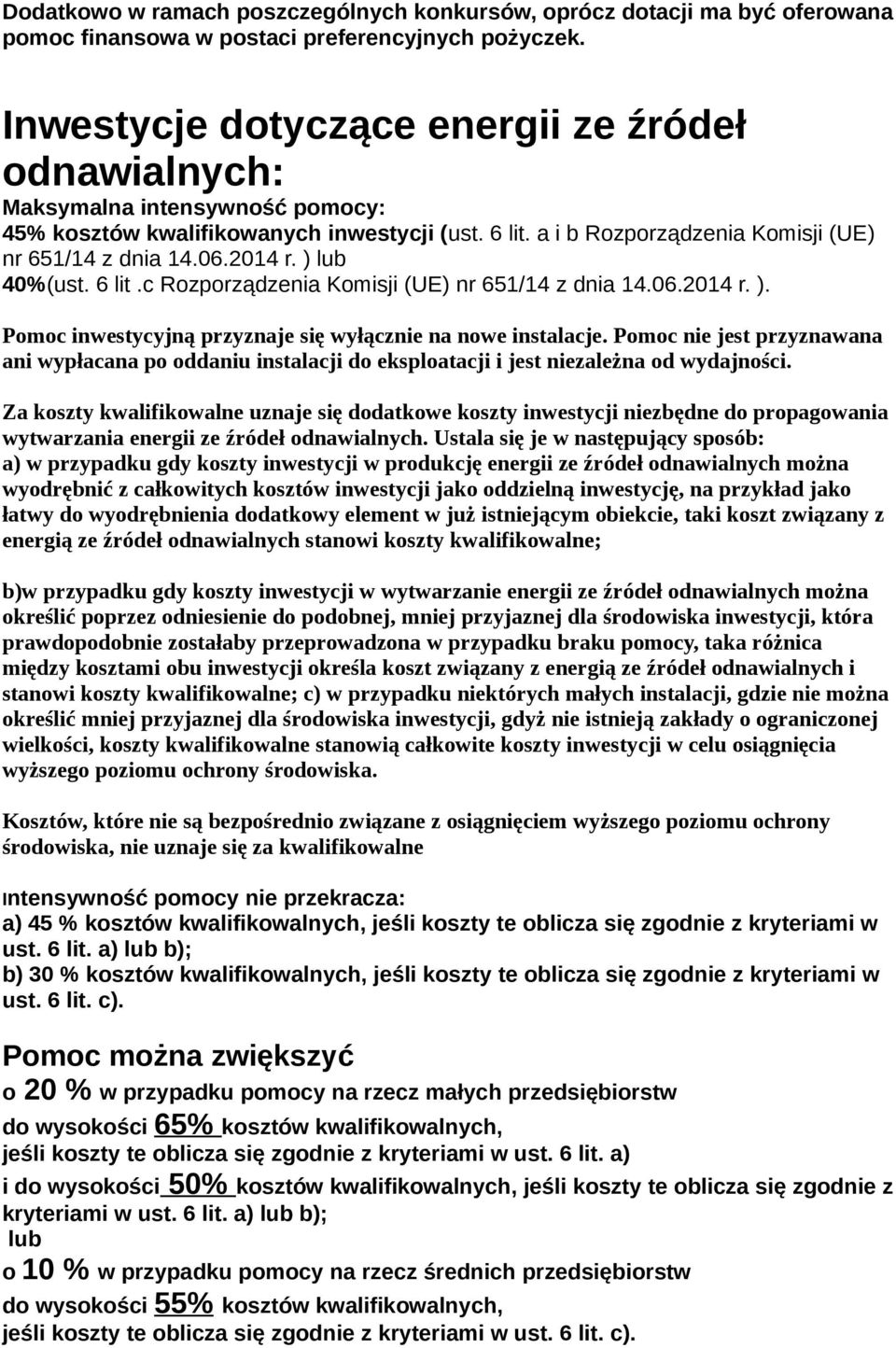 Dodatkowo w ramach poszczególnych konkursów, oprócz dotacji ma być oferowana pomoc finansowa w postaci preferencyjnych pożyczek.

Inwestycje dotyczące energii ze źródeł odnawialnych:

Maksymalna intensywność pomocy:
45% kosztów kwalifikowanych inwestycji (ust. 6 lit. a i b Rozporządzenia Komisji (UE) nr 651/14 z dnia 14.06.2014 r. ) lub
40%(ust. 6 lit .c Rozporządzenia Komisji (UE) nr 651/14 z dnia 14.06.2014 r. ).

Pomoc inwestycyjną przyznaje się wyłącznie na nowe instalacje. Pomoc nie jest przyznawana ani wypłacana po oddaniu instalacji do eksploatacji i jest niezależna od wydajności.

Za koszty kwalifikowalne uznaje się dodatkowe koszty inwestycji niezbędne do propagowania wytwarzania energii ze źródeł odnawialnych. Ustala się je w następujący sposób:
a) w przypadku gdy koszty inwestycji w produkcję energii ze źródeł odnawialnych można wyodrębnić z całkowitych kosztów inwestycji jako oddzielną inwestycję, na przykład jako łatwy do wyodrębnienia dodatkowy element w już istniejącym obiekcie, taki koszt związany z energią ze źródeł odnawialnych stanowi koszty kwalifikowalne;

b)w przypadku gdy koszty inwestycji w wytwarzanie energii ze źródeł odnawialnych można określić poprzez odniesienie do podobnej, mniej przyjaznej dla środowiska inwestycji, która prawdopodobnie zostałaby przeprowadzona w przypadku braku pomocy, taka różnica między kosztami obu inwestycji określa koszt związany z energią ze źródeł odnawialnych i stanowi koszty kwalifikowalne; c) w przypadku niektórych małych instalacji, gdzie nie można określić mniej przyjaznej dla środowiska inwestycji, gdyż nie istnieją zakłady o ograniczonej wielkości, koszty kwalifikowalne stanowią całkowite koszty inwestycji w celu osiągnięcia wyższego poziomu ochrony środowiska.

Kosztów, które nie są bezpośrednio związane z osiągnięciem wyższego poziomu ochrony środowiska, nie uznaje się za kwalifikowalne

Intensywność pomocy nie przekracza:
a) 45 % kosztów kwalifikowalnych, jeśli koszty te oblicza się zgodnie z kryteriami w ust. 6 lit. a) lub b);
b) 30 % kosztów kwalifikowalnych, jeśli koszty te oblicza się zgodnie z kryteriami w ust. 6 lit. c).

Pomoc można zwiększyć
o 20 % w przypadku pomocy na rzecz małych przedsiębiorstw
do wysokości 65% kosztów kwalifikowalnych,
jeśli koszty te oblicza się zgodnie z kryteriami w ust. 6 lit. a)
i do wysokości 50% kosztów kwalifikowalnych, jeśli koszty te oblicza się zgodnie z kryteriami w ust. 6 lit. a) lub b);
lub
o 10 % w przypadku pomocy na rzecz średnich przedsiębiorstw
do wysokości 55% kosztów kwalifikowalnych,
jeśli koszty te oblicza się zgodnie z kryteriami w ust. 6 lit. c).